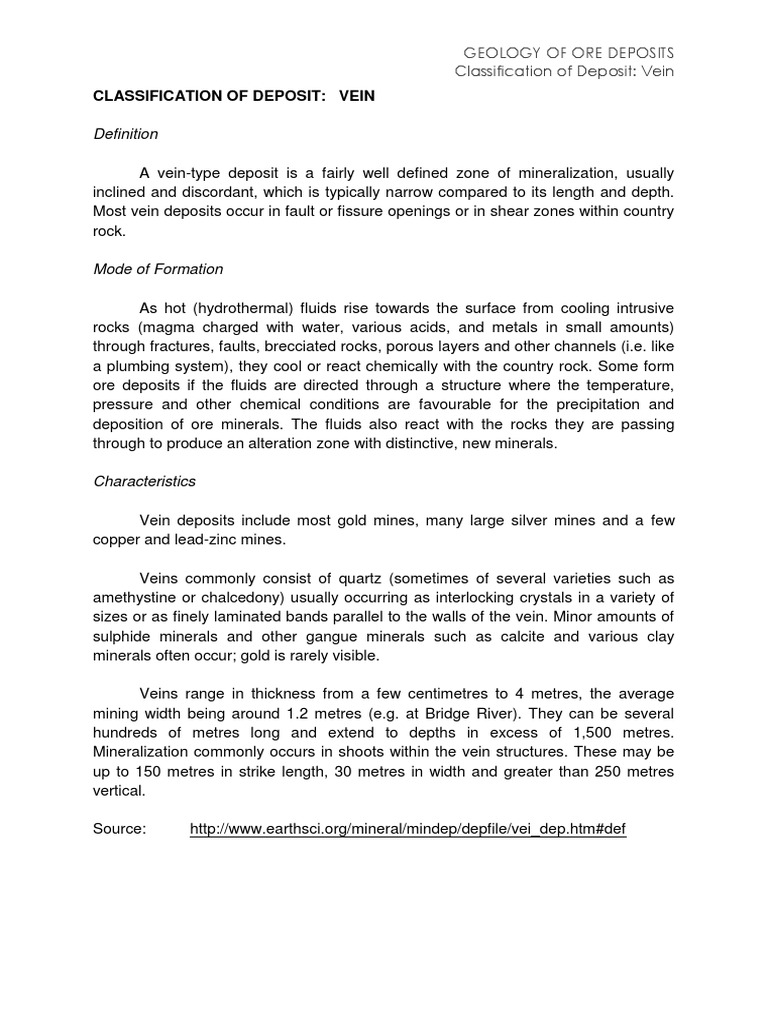 GEOLOGY OF ORE DEPOSITS
Classification of Deposit: Vein

CLASSIFICATION OF DEPOSIT: VEIN

Definition

A vein-type deposit is a fairly well defined zone of mineralization, usually inclined and discordant, which is typically narrow compared to its length and depth. Most vein deposits occur in fault or fissure openings or in shear zones within country rock.

Mode of Formation

As hot (hydrothermal) fluids rise towards the surface from cooling intrusive rocks (magma charged with water, various acids, and metals in small amounts) through fractures, faults, brecciated rocks, porous layers and other channels (i.e. like a plumbing system), they cool or react chemically with the country rock. Some form ore deposits if the fluids are directed through a structure where the temperature, pressure and other chemical conditions are favourable for the precipitation and deposition of ore minerals. The fluids also react with the rocks they are passing through to produce an alteration zone with distinctive, new minerals.

Characteristics

Vein deposits include most gold mines, many large silver mines and a few copper and lead-zinc mines.

Veins commonly consist of quartz (sometimes of several varieties such as amethystine or chalcedony) usually occurring as interlocking crystals in a variety of sizes or as finely laminated bands parallel to the walls of the vein. Minor amounts of sulphide minerals and other gangue minerals such as calcite and various clay minerals often occur; gold is rarely visible.

Veins range in thickness from a few centimetres to 4 metres, the average mining width being around 1.2 metres (e.g. at Bridge River). They can be several hundreds of metres long and extend to depths in excess of 1,500 metres. Mineralization commonly occurs in shoots within the vein structures. These may be up to 150 metres in strike length, 30 metres in width and greater than 250 metres vertical.

Source: http://www.earthsci.org/mineral/mindep/depfile/vei_dep.htm#def